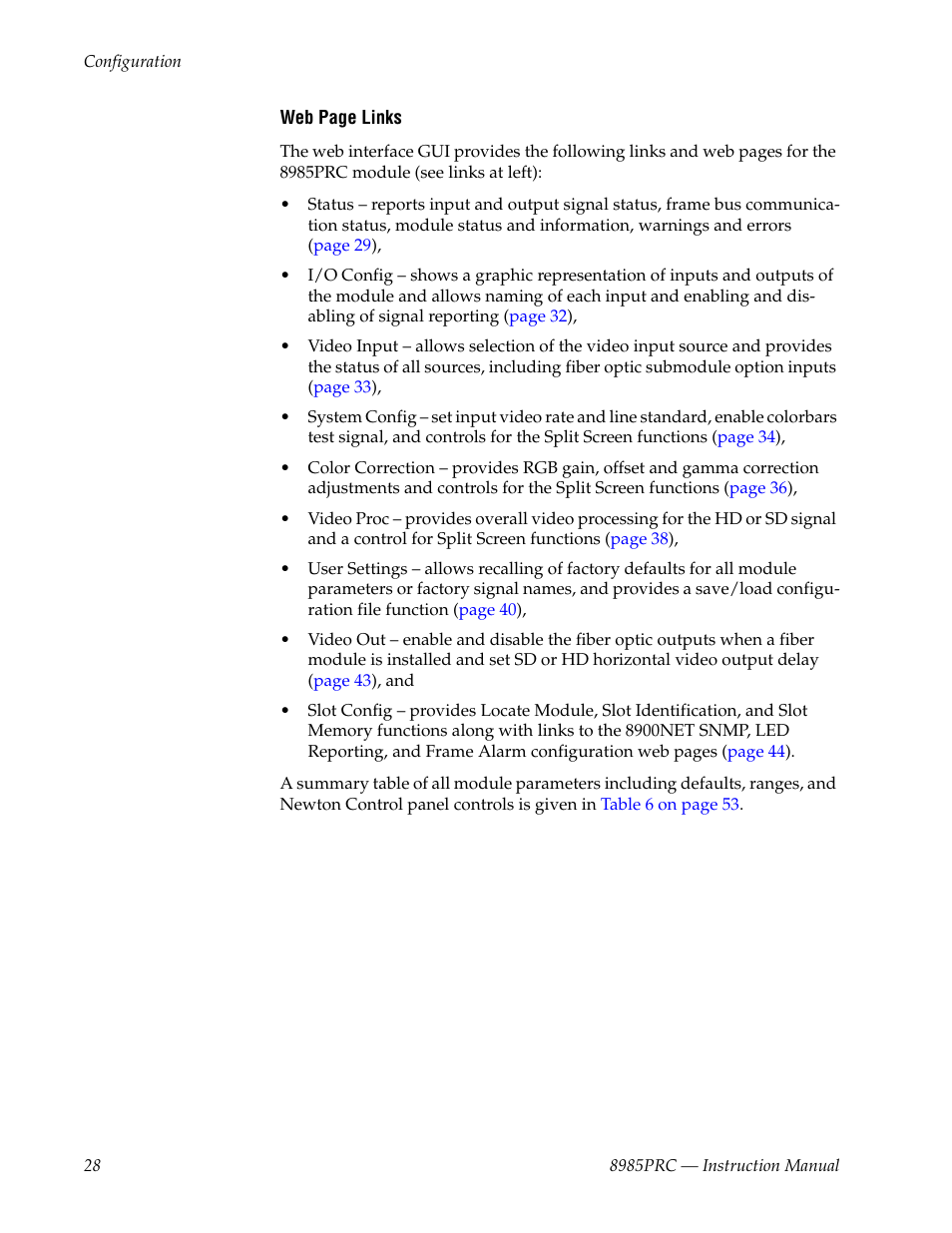 Configuration

Web Page Links

The web interface GUI provides the following links and web pages for the 8985PRC module (see links at left):

• Status – reports input and output signal status, frame bus communication status, module status and information, warnings and errors (page 29),

• I/O Config – shows a graphic representation of inputs and outputs of the module and allows naming of each input and enabling and disabling of signal reporting (page 32),

• Video Input – allows selection of the video input source and provides the status of all sources, including fiber optic submodule option inputs (page 33),

• System Config – set input video rate and line standard, enable colorbars test signal, and controls for the Split Screen functions (page 34),

• Color Correction – provides RGB gain, offset and gamma correction adjustments and controls for the Split Screen functions (page 36),

• Video Proc – provides overall video processing for the HD or SD signal and a control for Split Screen functions (page 38),

• User Settings – allows recalling of factory defaults for all module parameters or factory signal names, and provides a save/load configuration file function (page 40),

• Video Out – enable and disable the fiber optic outputs when a fiber module is installed and set SD or HD horizontal video output delay (page 43), and

• Slot Config – provides Locate Module, Slot Identification, and Slot Memory functions along with links to the 8900NET SNMP, LED Reporting, and Frame Alarm configuration web pages (page 44).

A summary table of all module parameters including defaults, ranges, and Newton Control panel controls is given in Table 6 on page 53.

28

8985PRC — Instruction Manual